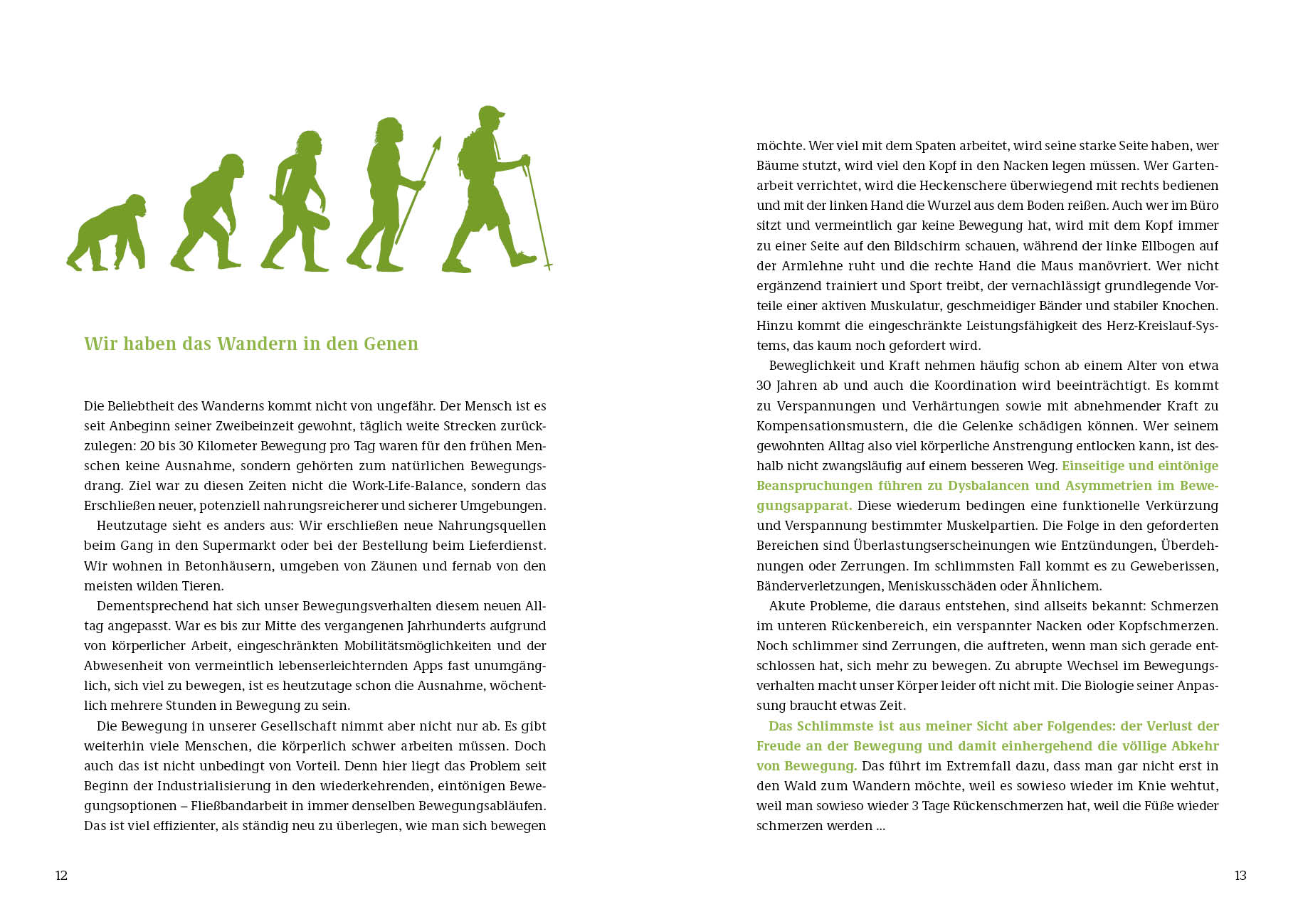 Wir haben das Wandern in den Genen

Die Beliebtheit des Wanderns kommt nicht von ungefähr. Der Mensch ist es seit Anbeginn seiner Zweibeinzeit gewohnt, täglich weite Strecken zurückzulegen: 20 bis 30 Kilometer Bewegung pro Tag waren für den frühen Menschen keine Ausnahme, sondern gehörten zum natürlichen Bewegungsdrang. Ziel war zu diesen Zeiten nicht die Work-Life-Balance, sondern das Erschließen neuer, potenziell nahrungsreicherer und sicherer Umgebungen.

Heutzutage sieht es anders aus: Wir erschließen neue Nahrungsquellen beim Gang in den Supermarkt oder bei der Bestellung beim Lieferdienst. Wir wohnen in Betonhäusern, umgeben von Zäunen und fernab von den meisten wilden Tieren.

Dementsprechend hat sich unser Bewegungsverhalten diesem neuen Alltag angepasst. War es bis zur Mitte des vergangenen Jahrhunderts aufgrund von körperlicher Arbeit, eingeschränkten Mobilitätsmöglichkeiten und der Abwesenheit von vermeintlich lebenserleichternden Apps fast unumgänglich, sich viel zu bewegen, ist es heutzutage schon die Ausnahme, wöchentlich mehrere Stunden in Bewegung zu sein.

Die Bewegung in unserer Gesellschaft nimmt aber nicht nur ab. Es gibt weiterhin viele Menschen, die körperlich schwer arbeiten müssen. Doch auch das ist nicht unbedingt von Vorteil. Denn hier liegt das Problem seit Beginn der Industrialisierung in den wiederkehrenden, eintönigen Bewegungsoptionen – Fließbandarbeit in immer denselben Bewegungsabläufen. Das ist viel effizienter, als ständig neu zu überlegen, wie man sich bewegen

12

möchte. Wer viel mit dem Spaten arbeitet, wird seine starke Seite haben, wer Bäume stutzt, wird viel den Kopf in den Nacken legen müssen. Wer Gartenarbeit verrichtet, wird die Heckenschere überwiegend mit rechts bedienen und mit der linken Hand die Wurzel aus dem Boden reißen. Auch wer im Büro sitzt und vermeintlich gar keine Bewegung hat, wird mit dem Kopf immer zu einer Seite auf den Bildschirm schauen, während der linke Ellbogen auf der Armlehne ruht und die rechte Hand die Maus manövriert. Wer nicht ergänzend trainiert und Sport treibt, der vernachlässigt grundlegende Vorteile einer aktiven Muskulatur, geschmeidiger Bänder und stabiler Knochen. Hinzu kommt die eingeschränkte Leistungsfähigkeit des Herz-Kreislauf-Systems, das kaum noch gefordert wird.

Beweglichkeit und Kraft nehmen häufig schon ab einem Alter von etwa 30 Jahren ab und auch die Koordination wird beeinträchtigt. Es kommt zu Verspannungen und Verhärtungen sowie mit abnehmender Kraft zu Kompensationsmustern, die die Gelenke schädigen können. Wer seinem gewohnten Alltag also viel körperliche Anstrengung entlocken kann, ist deshalb nicht zwangsläufig auf einem besseren Weg. Einseitige und eintönige Beanspruchungen führen zu Dysbalancen und Asymmetrien im Bewegungsapparat. Diese wiederum bedingen eine funktionelle Verkürzung und Verspannung bestimmter Muskelpartien. Die Folge in den geforderten Bereichen sind Überlastungserscheinungen wie Entzündungen, Überdehnungen oder Zerrungen. Im schlimmsten Fall kommt es zu Geweberissen, Bänderverletzungen, Meniskusschäden oder Ähnlichem.

Akute Probleme, die daraus entstehen, sind allseits bekannt: Schmerzen im unteren Rückenbereich, ein verspannter Nacken oder Kopfschmerzen. Noch schlimmer sind Zerrungen, die auftreten, wenn man sich gerade entschlossen hat, sich mehr zu bewegen. Zu abrupte Wechsel im Bewegungsverhalten macht unser Körper leider oft nicht mit. Die Biologie seiner Anpassung braucht etwas Zeit.

Das Schlimmste ist aus meiner Sicht aber Folgendes: der Verlust der Freude an der Bewegung und damit einhergehend die völlige Abkehr von Bewegung. Das führt im Extremfall dazu, dass man gar nicht erst in den Wald zum Wandern möchte, weil es sowieso wieder im Knie wehtut, weil man sowieso wieder 3 Tage Rückenschmerzen hat, weil die Füße wieder schmerzen werden …

13